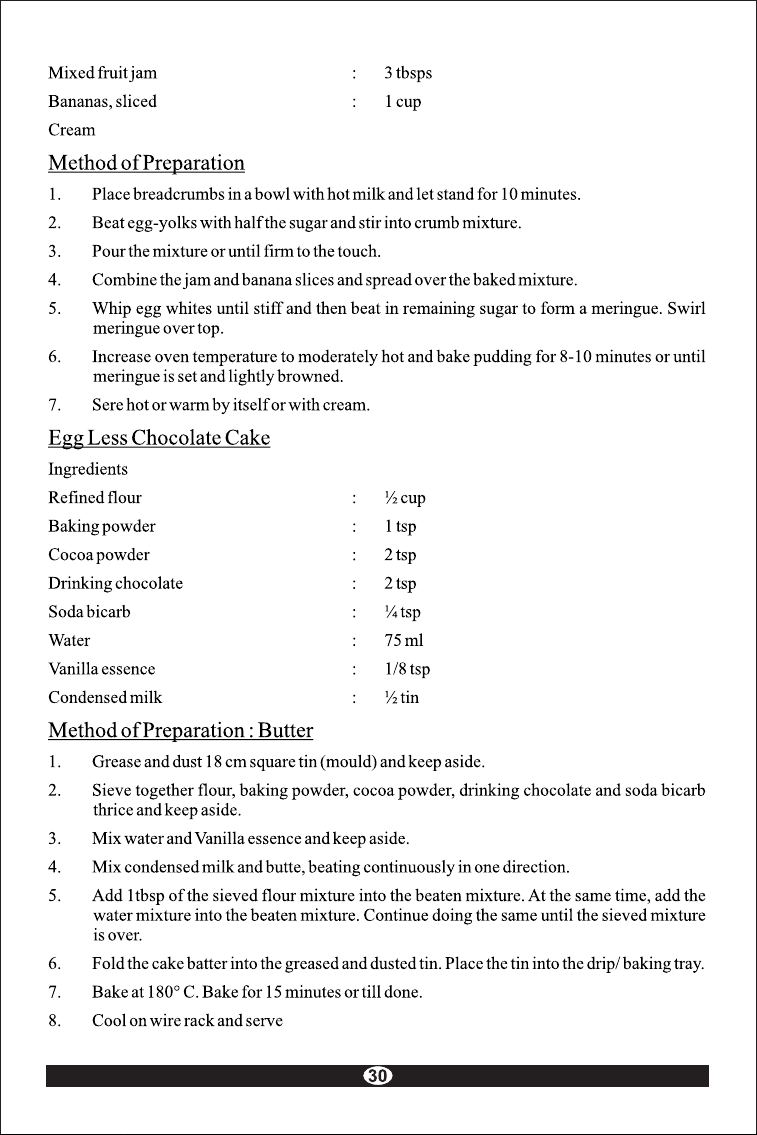 Mixed fruit jam : 3 tbsps

Bananas, sliced : 1 cup

Cream

Method of Preparation

1. Place breadcrumbs in a bowl with hot milk and let stand for 10 minutes.

2. Beat egg-yolks with half the sugar and stir into crumb mixture.

3. Pour the mixture or until firm to the touch.

4. Combine the jam and banana slices and spread over the baked mixture.

5. Whip egg whites until stiff and then beat in remaining sugar to form a meringue. Swirl meringue over top.

6. Increase oven temperature to moderately hot and bake pudding for 8-10 minutes or until meringue is set and lightly browned.

7. Sere hot or warm by itself or with cream.

Egg Less Chocolate Cake

Ingredients

Refined flour : ½ cup

Baking powder : 1 tsp

Cocoa powder : 2 tsp

Drinking chocolate : 2 tsp

Soda bicarb : ¼ tsp

Water : 75 ml

Vanilla essence : 1/8 tsp

Condensed milk : ½ tin

Method of Preparation : Butter

1. Grease and dust 18 cm square tin (mould) and keep aside.

2. Sieve together flour, baking powder, cocoa powder, drinking chocolate and soda bicarb thrice and keep aside.

3. Mix water and Vanilla essence and keep aside.

4. Mix condensed milk and butte, beating continuously in one direction.

5. Add 1tbsp of the sieved flour mixture into the beaten mixture. At the same time, add the water mixture into the beaten mixture. Continue doing the same until the sieved mixture is over.

6. Fold the cake batter into the greased and dusted tin. Place the tin into the drip/ baking tray.

7. Bake at 180° C. Bake for 15 minutes or till done.

8. Cool on wire rack and serve

30